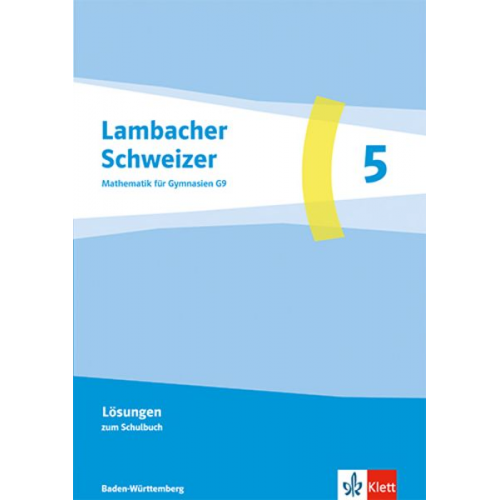 Lambacher Schweizer
Mathematik für Gymnasien G9

5

Lösungen
zum Schulbuch

Baden-Württemberg

Klett